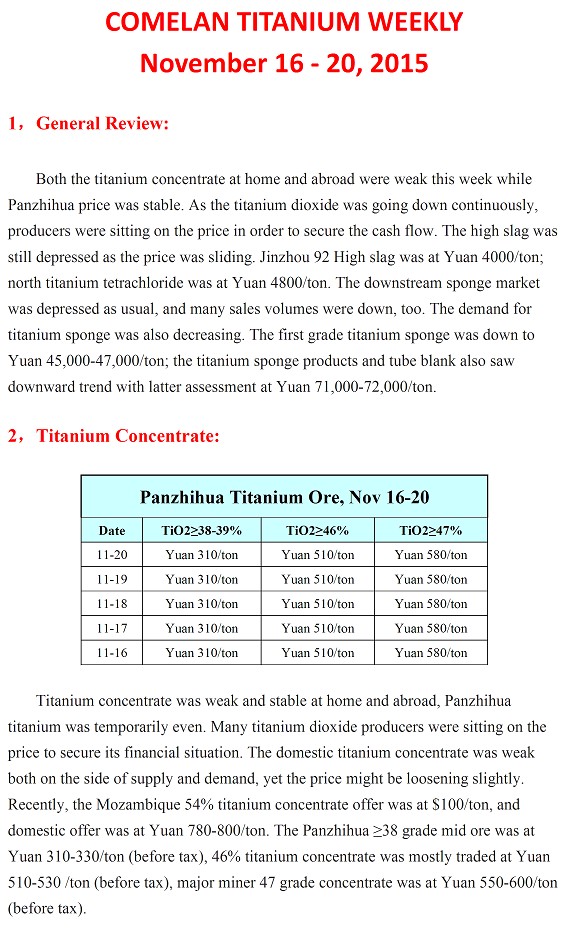 COMELAN TITANIUM WEEKLY
November 16 - 20, 2015

1，General Review:

Both the titanium concentrate at home and abroad were weak this week while Panzhihua price was stable. As the titanium dioxide was going down continuously, producers were sitting on the price in order to secure the cash flow. The high slag was still depressed as the price was sliding. Jinzhou 92 High slag was at Yuan 4000/ton; north titanium tetrachloride was at Yuan 4800/ton. The downstream sponge market was depressed as usual, and many sales volumes were down, too. The demand for titanium sponge was also decreasing. The first grade titanium sponge was down to Yuan 45,000-47,000/ton; the titanium sponge products and tube blank also saw downward trend with latter assessment at Yuan 71,000-72,000/ton.

2，Titanium Concentrate:

Panzhihua Titanium Ore, Nov 16-20

| Date | TiO2≥38-39% | TiO2≥46% | TiO2≥47% |
|---|---|---|---|
| 11-20 | Yuan 310/ton | Yuan 510/ton | Yuan 580/ton |
| 11-19 | Yuan 310/ton | Yuan 510/ton | Yuan 580/ton |
| 11-18 | Yuan 310/ton | Yuan 510/ton | Yuan 580/ton |
| 11-17 | Yuan 310/ton | Yuan 510/ton | Yuan 580/ton |
| 11-16 | Yuan 310/ton | Yuan 510/ton | Yuan 580/ton |

Titanium concentrate was weak and stable at home and abroad, Panzhihua titanium was temporarily even. Many titanium dioxide producers were sitting on the price to secure its financial situation. The domestic titanium concentrate was weak both on the side of supply and demand, yet the price might be loosening slightly. Recently, the Mozambique 54% titanium concentrate offer was at $100/ton, and domestic offer was at Yuan 780-800/ton. The Panzhihua ≥38 grade mid ore was at Yuan 310-330/ton (before tax), 46% titanium concentrate was mostly traded at Yuan 510-530 /ton (before tax), major miner 47 grade concentrate was at Yuan 550-600/ton (before tax).